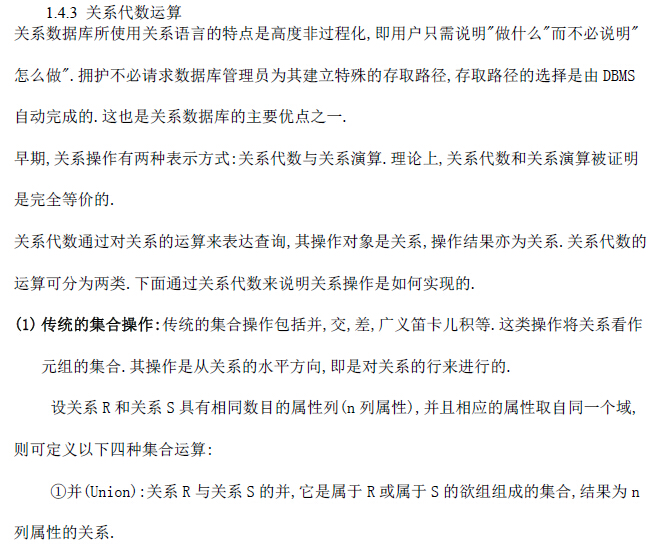 1.4.3 关系代数运算

关系数据库所使用关系语言的特点是高度非过程化,即用户只需说明"做什么"而不必说明"怎么做".拥护不必请求数据库管理员为其建立特殊的存取路径,存取路径的选择是由 DBMS 自动完成的.这也是关系数据库的主要优点之一.

早期,关系操作有两种表示方式:关系代数与关系演算.理论上,关系代数和关系演算被证明是完全等价的.

关系代数通过对关系的运算来表达查询,其操作对象是关系,操作结果亦为关系.关系代数的运算可分为两类.下面通过关系代数来说明关系操作是如何实现的.

(1) 传统的集合操作:传统的集合操作包括并,交,差,广义笛卡儿积等.这类操作将关系看作元组的集合.其操作是从关系的水平方向,即是对关系的行来进行的.

设关系 R 和关系 S 具有相同数目的属性列(n 列属性),并且相应的属性取自同一个域,则可定义以下四种集合运算:

①并(Union):关系 R 与关系 S 的并,它是属于 R 或属于 S 的欲组组成的集合,结果为 n 列属性的关系.